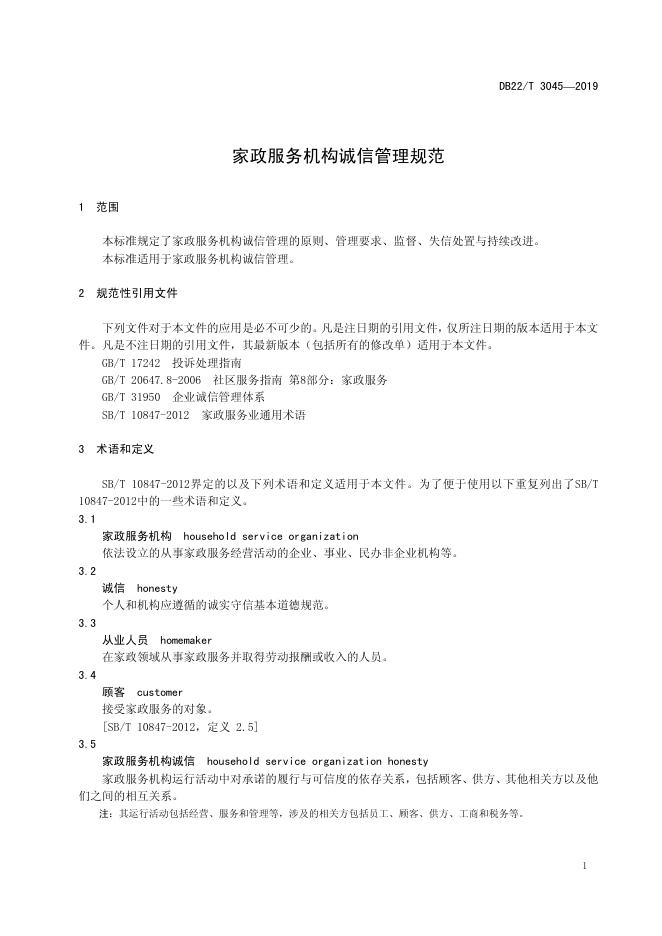 DB22/T 3045—2019

家政服务机构诚信管理规范

1 范围

本标准规定了家政服务机构诚信管理的原则、管理要求、监督、失信处置与持续改进。
本标准适用于家政服务机构诚信管理。

2 规范性引用文件

下列文件对于本文件的应用是必不可少的。凡是注日期的引用文件，仅所注日期的版本适用于本文件。凡是不注日期的引用文件，其最新版本（包括所有的修改单）适用于本文件。
GB/T 17242 投诉处理指南
GB/T 20647.8-2006 社区服务指南 第8部分：家政服务
GB/T 31950 企业诚信管理体系
SB/T 10847-2012 家政服务业通用术语

3 术语和定义

SB/T 10847-2012界定的以及下列术语和定义适用于本文件。为了便于使用以下重复列出了SB/T 10847-2012中的一些术语和定义。

3.1
家政服务机构 household service organization
依法设立的从事家政服务经营活动的企业、事业、民办非企业机构等。

3.2
诚信 honesty
个人和机构应遵循的诚实守信基本道德规范。

3.3
从业人员 homemaker
在家政领域从事家政服务并取得劳动报酬或收入的人员。

3.4
顾客 customer
接受家政服务的对象。
[SB/T 10847-2012，定义 2.5]

3.5
家政服务机构诚信 household service organization honesty
家政服务机构运行活动中对承诺的履行与可信度的依存关系，包括顾客、供方、其他相关方以及他们之间的相互关系。
注：其运行活动包括经营、服务和管理等，涉及的相关方包括员工、顾客、供方、工商和税务等。

1